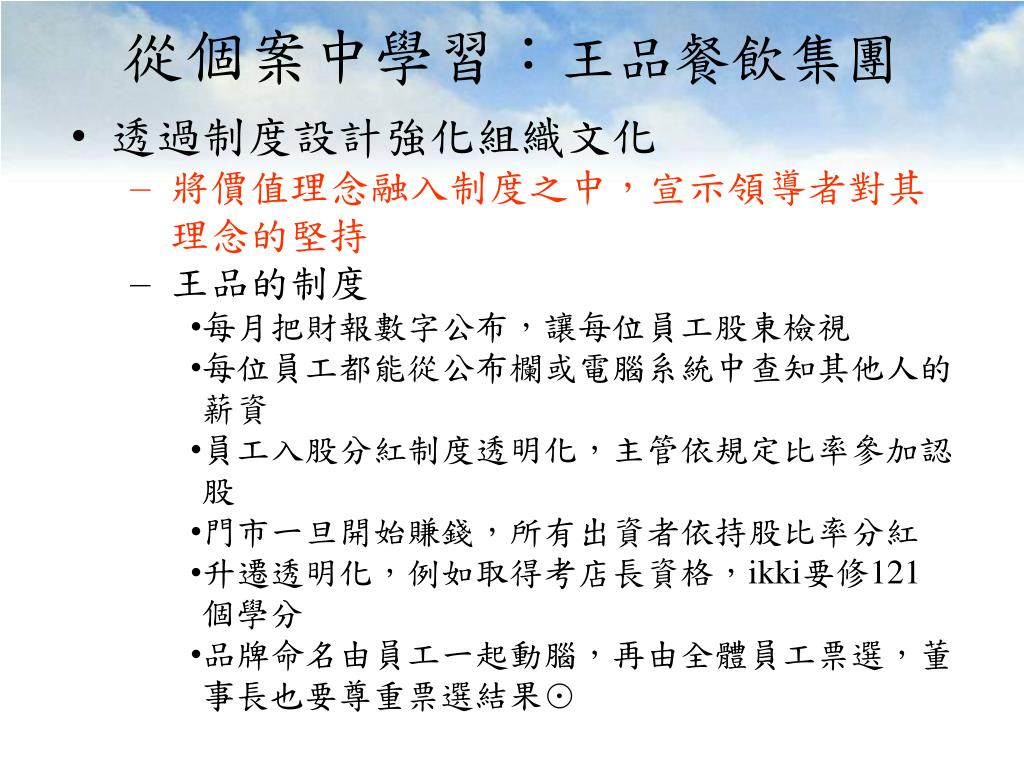 從個案中學習：王品餐飲集團

• 透過制度設計強化組織文化

– 將價值理念融入制度之中，宣示領導者對其理念的堅持

– 王品的制度

•每月把財報數字公布，讓每位員工股東檢視

•每位員工都能從公布欄或電腦系統中查知其他人的薪資

•員工入股分紅制度透明化，主管依規定比率參加認股

•門市一旦開始賺錢，所有出資者依持股比率分紅

•升遷透明化，例如取得考店長資格，ikki要修121個學分

•品牌命名由員工一起動腦，再由全體員工票選，董事長也要尊重票選結果☉